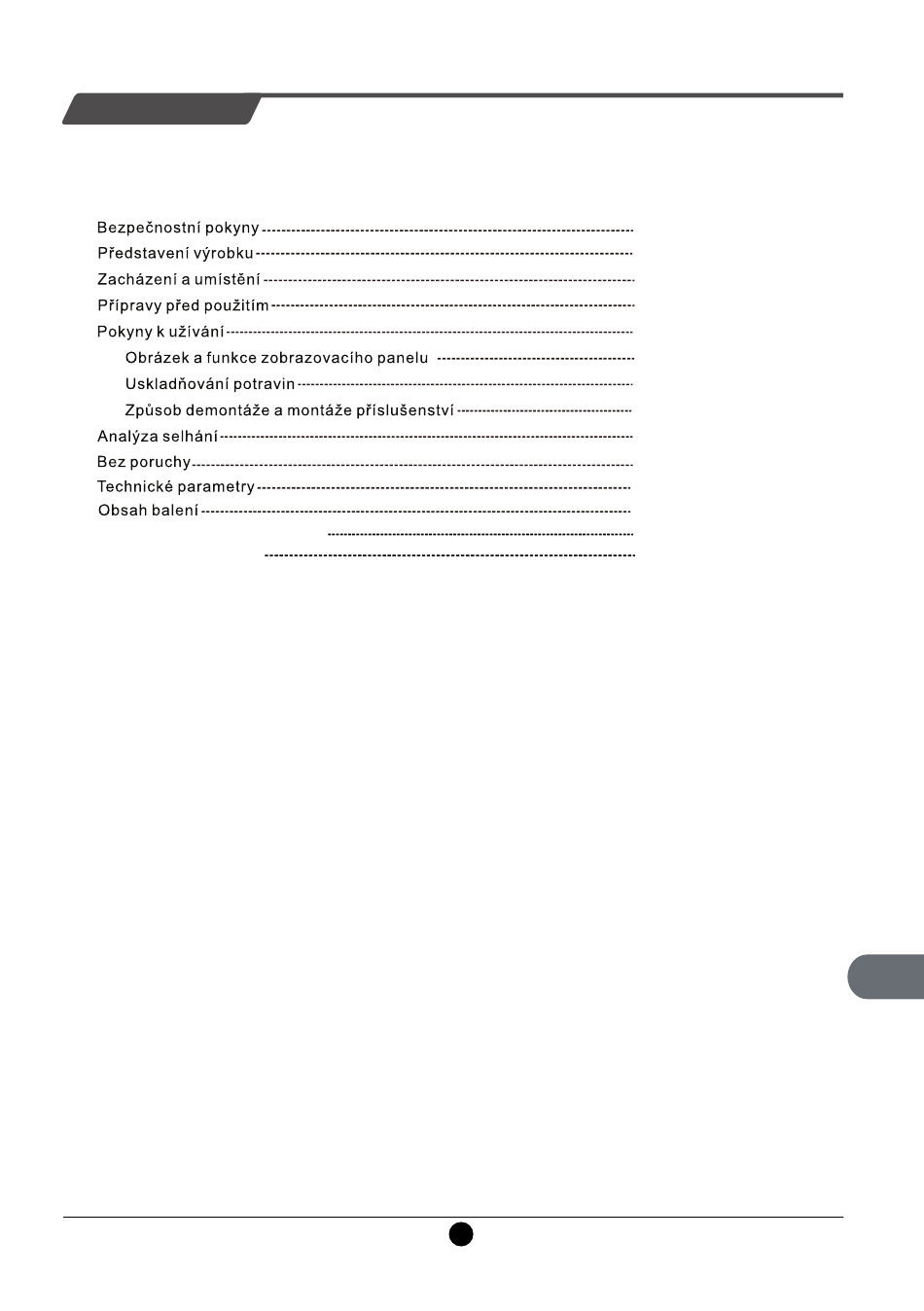 Bezpečnostní pokyny

Představení výrobku

Zacházení a umístění

Přípravy před použitím

Pokyny k užívání

Obrázek a funkce zobrazovacího panelu

Uskladňování potravin

Způsob demontáže a montáže příslušenství

Analýza selhání

Bez poruchy

Technické parametry

Obsah balení